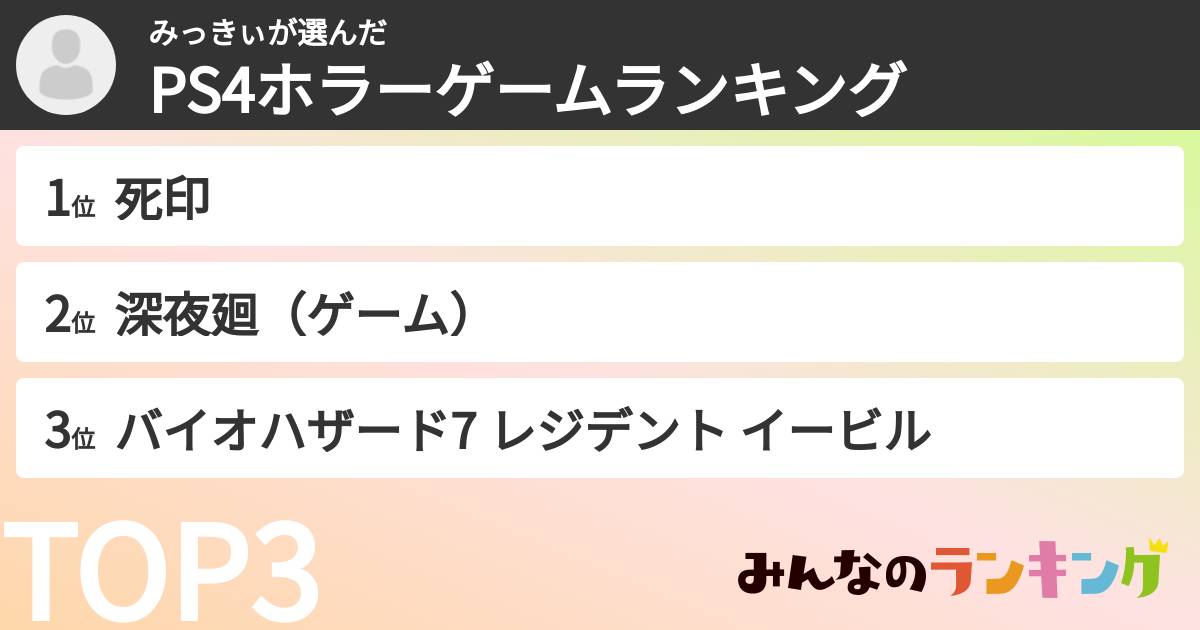 みっきぃが選んだ
PS4ホラーゲームランキング

1位 死印

2位 深夜廻（ゲーム）

3位 バイオハザード7 レジデント イービル

TOP3

みんなのランキング